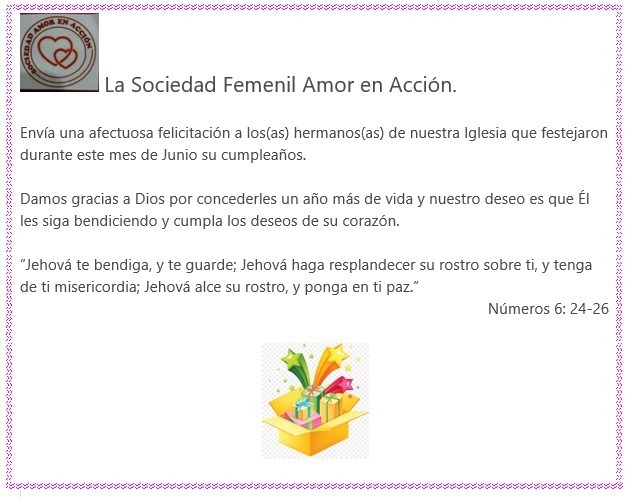 SOCIEDAD AMOR EN ACCIÓN

La Sociedad Femenil Amor en Acción.

Envía una afectuosa felicitación a los(as) hermanos(as) de nuestra Iglesia que festejaron durante este mes de Junio su cumpleaños.

Damos gracias a Dios por concederles un año más de vida y nuestro deseo es que Él les siga bendiciendo y cumpla los deseos de su corazón.

"Jehová te bendiga, y te guarde; Jehová haga resplandecer su rostro sobre ti, y tenga de ti misericordia; Jehová alce su rostro, y ponga en ti paz."

Números 6: 24-26